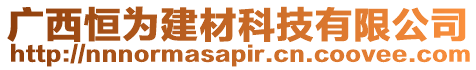 广西恒为建材科技有限公司
http://nnnormasapir.cn.coovee.com